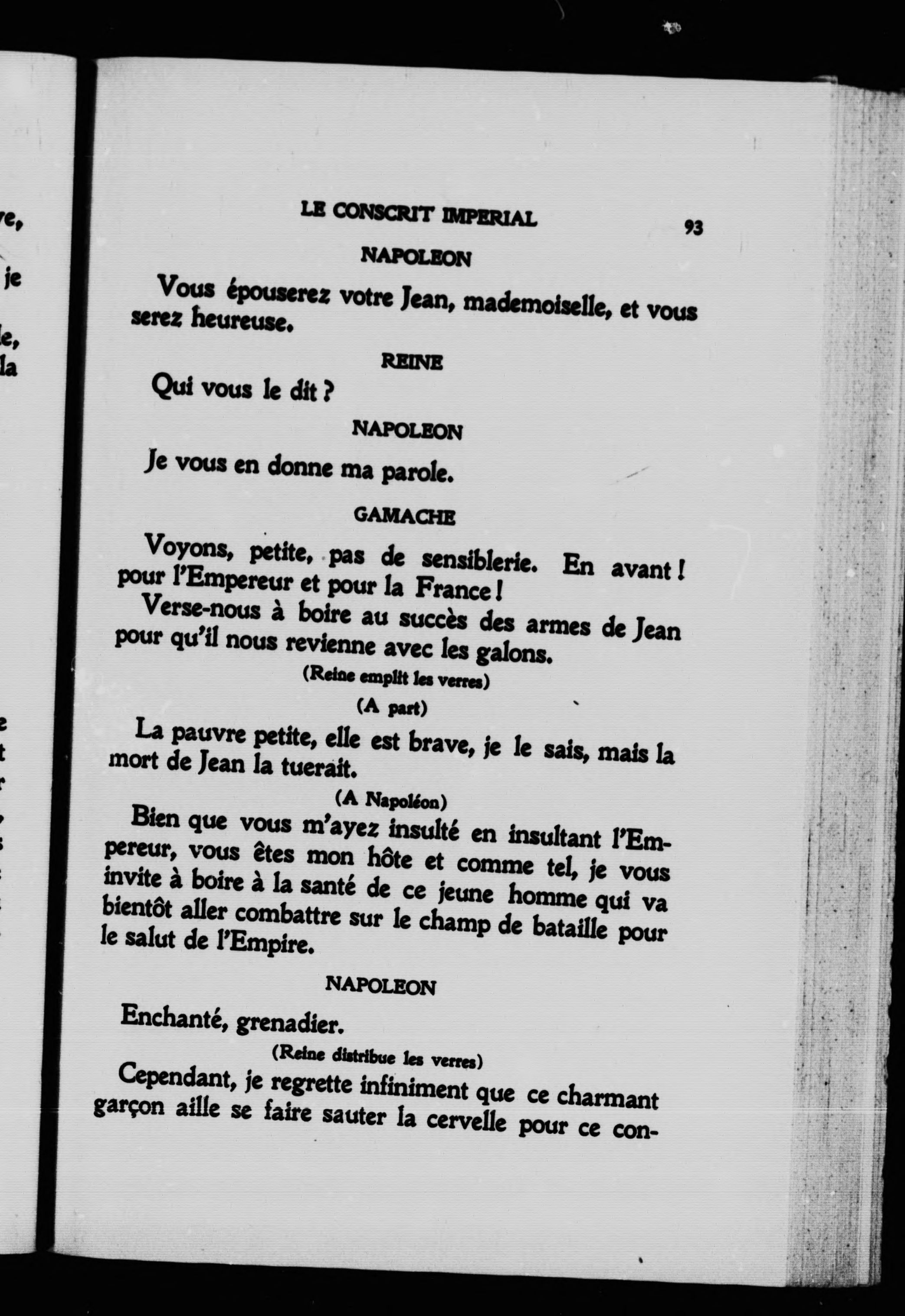 LE CONSCRIT IMPERIAL 93

NAPOLEON

Vous épouserez votre Jean, mademoiselle, et vous serez heureuse.

REINE

Qui vous le dit ?

NAPOLEON

Je vous en donne ma parole.

GAMACHE

Voyons, petite, pas de sensiblerie. En avant ! pour l'Empereur et pour la France !

Verse-nous à boire au succès des armes de Jean pour qu'il nous revienne avec les galons.

(Reine emplit les verres)

(A part)

La pauvre petite, elle est brave, je le sais, mais la mort de Jean la tuerait.

(A Napoléon)

Bien que vous m'ayez insulté en insultant l'Empereur, vous êtes mon hôte et comme tel, je vous invite à boire à la santé de ce jeune homme qui va bientôt aller combattre sur le champ de bataille pour le salut de l'Empire.

NAPOLEON

Enchanté, grenadier.

(Reine distribue les verres)

Cependant, je regrette infiniment que ce charmant garçon aille se faire sauter la cervelle pour ce con-